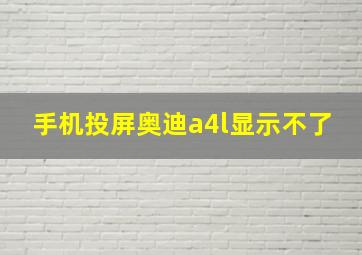 手机投屏奥迪a4l显示不了